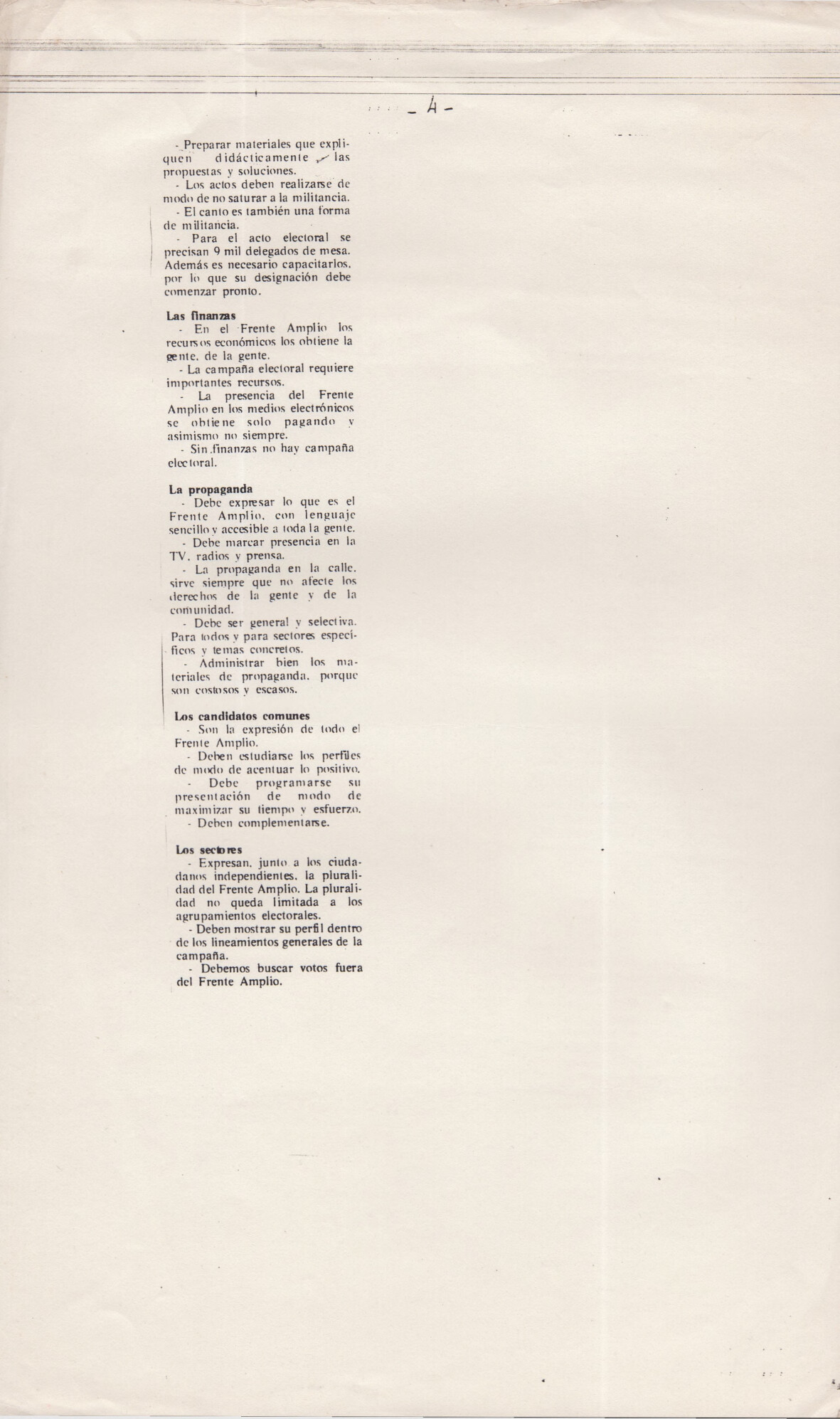 - 4 -

- Preparar materiales que expliquen didácticamente las propuestas y soluciones.
- Los actos deben realizarse de modo de no saturar a la militancia.
- El canto es también una forma de militancia.
- Para el acto electoral se precisan 9 mil delegados de mesa. Además es necesario capacitarlos, por lo que su designación debe comenzar pronto.

Las finanzas
- En el Frente Amplio los recursos económicos los obtiene la gente, de la gente.
- La campaña electoral requiere importantes recursos.
- La presencia del Frente Amplio en los medios electrónicos se obtiene solo pagando y asimismo no siempre.
- Sin finanzas no hay campaña electoral.

La propaganda
- Debe expresar lo que es el Frente Amplio, con lenguaje sencillo y accesible a toda la gente.
- Debe marcar presencia en la TV, radios y prensa.
- La propaganda en la calle, sirve siempre que no afecte los derechos de la gente y de la comunidad.
- Debe ser general y selectiva. Para todos y para sectores específicos y temas concretos.
- Administrar bien los materiales de propaganda, porque son costosos y escasos.

Los candidatos comunes
- Son la expresión de todo el Frente Amplio.
- Deben estudiarse los perfiles de modo de acentuar lo positivo.
- Debe programarse su presentación de modo de maximizar su tiempo y esfuerzo.
- Deben complementarse.

Los sectores
- Expresan, junto a los ciudadanos independientes, la pluralidad del Frente Amplio. La pluralidad no queda limitada a los agrupamientos electorales.
- Deben mostrar su perfil dentro de los lineamientos generales de la campaña.
- Debemos buscar votos fuera del Frente Amplio.